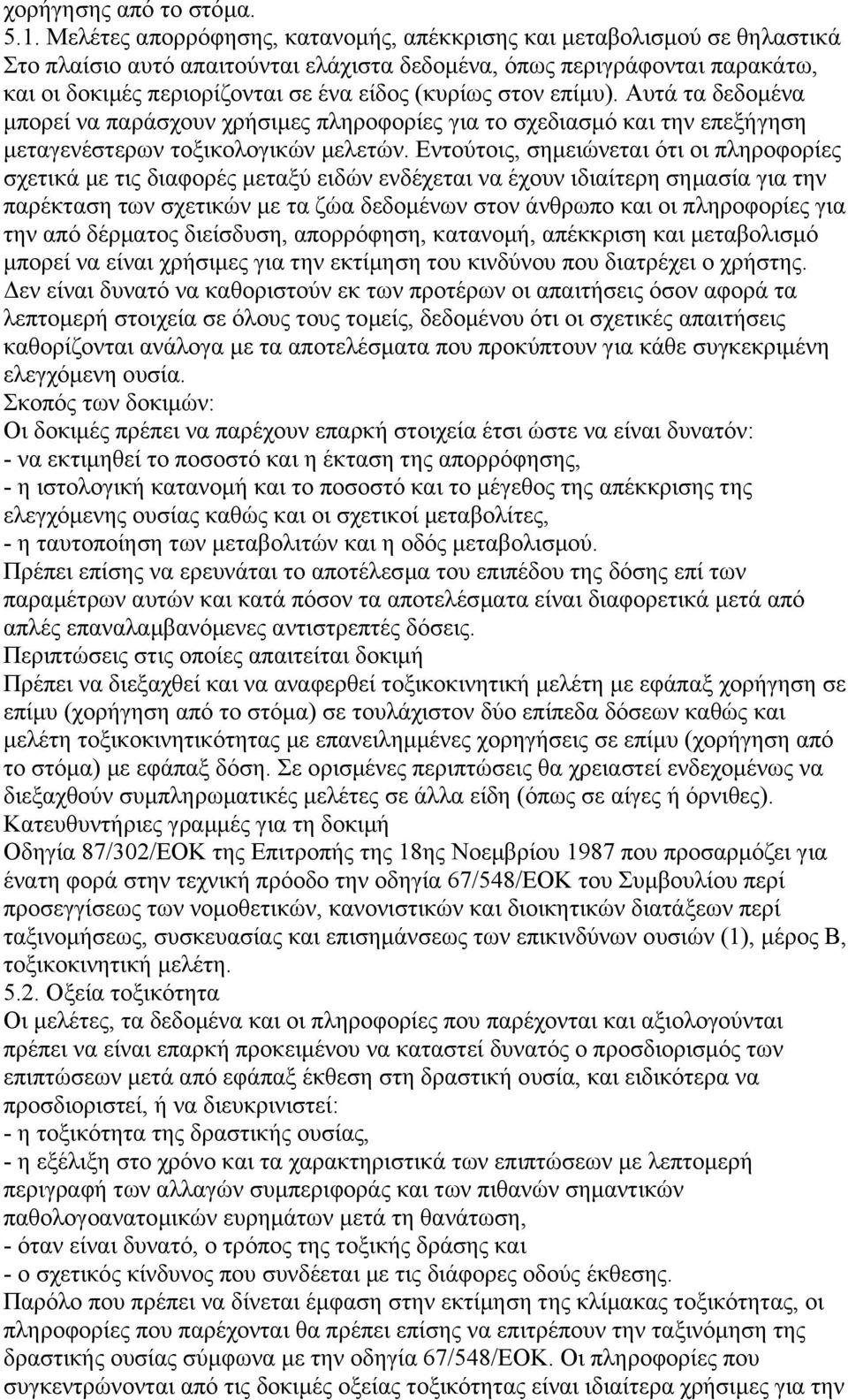 χορήγησης από το στόμα.
5.1. Μελέτες απορρόφησης, κατανομής, απέκκρισης και μεταβολισμού σε θηλαστικά
Στο πλαίσιο αυτό απαιτούνται ελάχιστα δεδομένα, όπως περιγράφονται παρακάτω, και οι δοκιμές περιορίζονται σε ένα είδος (κυρίως στον επίμυ). Αυτά τα δεδομένα μπορεί να παράσχουν χρήσιμες πληροφορίες για το σχεδιασμό και την επεξήγηση μεταγενέστερων τοξικολογικών μελετών. Εντούτοις, σημειώνεται ότι οι πληροφορίες σχετικά με τις διαφορές μεταξύ ειδών ενδέχεται να έχουν ιδιαίτερη σημασία για την παρέκταση των σχετικών με τα ζώα δεδομένων στον άνθρωπο και οι πληροφορίες για την από δέρματος διείσδυση, απορρόφηση, κατανομή, απέκκριση και μεταβολισμό μπορεί να είναι χρήσιμες για την εκτίμηση του κινδύνου που διατρέχει ο χρήστης. Δεν είναι δυνατό να καθοριστούν εκ των προτέρων οι απαιτήσεις όσον αφορά τα λεπτομερή στοιχεία σε όλους τους τομείς, δεδομένου ότι οι σχετικές απαιτήσεις καθορίζονται ανάλογα με τα αποτελέσματα που προκύπτουν για κάθε συγκεκριμένη ελεγχόμενη ουσία.
Σκοπός των δοκιμών:
Οι δοκιμές πρέπει να παρέχουν επαρκή στοιχεία έτσι ώστε να είναι δυνατόν:
- να εκτιμηθεί το ποσοστό και η έκταση της απορρόφησης,
- η ιστολογική κατανομή και το ποσοστό και το μέγεθος της απέκκρισης της ελεγχόμενης ουσίας καθώς και οι σχετικοί μεταβολίτες,
- η ταυτοποίηση των μεταβολιτών και η οδός μεταβολισμού.
Πρέπει επίσης να ερευνάται το αποτέλεσμα του επιπέδου της δόσης επί των παραμέτρων αυτών και κατά πόσον τα αποτελέσματα είναι διαφορετικά μετά από απλές επαναλαμβανόμενες αντιστρεπτές δόσεις.
Περιπτώσεις στις οποίες απαιτείται δοκιμή
Πρέπει να διεξαχθεί και να αναφερθεί τοξικοκινητική μελέτη με εφάπαξ χορήγηση σε επίμυ (χορήγηση από το στόμα) σε τουλάχιστον δύο επίπεδα δόσεων καθώς και μελέτη τοξικοκινητικότητας με επανειλημμένες χορηγήσεις σε επίμυ (χορήγηση από το στόμα) με εφάπαξ δόση. Σε ορισμένες περιπτώσεις θα χρειαστεί ενδεχομένως να διεξαχθούν συμπληρωματικές μελέτες σε άλλα είδη (όπως σε αίγες ή όρνιθες).
Κατευθυντήριες γραμμές για τη δοκιμή
Οδηγία 87/302/ΕΟΚ της Επιτροπής της 18ης Νοεμβρίου 1987 που προσαρμόζει για ένατη φορά στην τεχνική πρόοδο την οδηγία 67/548/ΕΟΚ του Συμβουλίου περί προσεγγίσεως των νομοθετικών, κανονιστικών και διοικητικών διατάξεων περί ταξινομήσεως, συσκευασίας και επισημάνσεως των επικινδύνων ουσιών (1), μέρος Β, τοξικοκινητική μελέτη.
5.2. Οξεία τοξικότητα
Οι μελέτες, τα δεδομένα και οι πληροφορίες που παρέχονται και αξιολογούνται πρέπει να είναι επαρκή προκειμένου να καταστεί δυνατό ο προσδιορισμός των επιπτώσεων μετά από εφάπαξ έκθεση στη δραστική ουσία, και ειδικότερα να προσδιοριστεί, ή να διευκρινιστεί:
- η τοξικότητα της δραστικής ουσίας,
- η εξέλιξη στο χρόνο και τα χαρακτηριστικά των επιπτώσεων με λεπτομερή περιγραφή των αλλαγών συμπεριφοράς και των πιθανών σημαντικών παθολογοανατομικών ευρημάτων μετά τη θανάτωση,
- όταν είναι δυνατό, ο τρόπος της τοξικής δράσης και
- ο σχετικός κίνδυνος που συνδέεται με τις διάφορες οδούς έκθεσης.
Παρόλο που πρέπει να δίνεται έμφαση στην εκτίμηση της κλίμακας τοξικότητας, οι πληροφορίες που παρέχονται θα πρέπει επίσης να επιτρέπουν την ταξινόμηση της δραστικής ουσίας σύμφωνα με την οδηγία 67/548/ΕΟΚ. Οι πληροφορίες που συγκεντρώνονται από τις δοκιμές οξείας τοξικότητας είναι ιδιαίτερα χρήσιμες για την